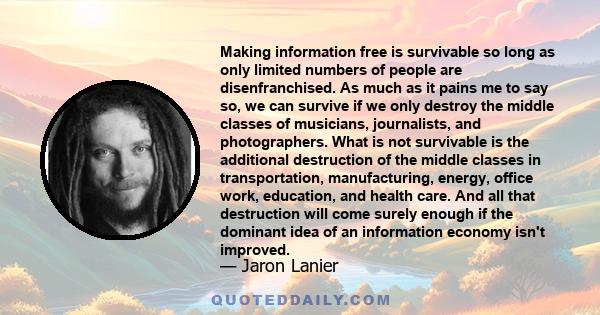 Making information free is survivable so long as only limited numbers of people are disenfranchised. As much as it pains me to say so, we can survive if we only destroy the middle classes of musicians, journalists, and photographers. What is not survivable is the additional destruction of the middle classes in transportation, manufacturing, energy, office work, education, and health care. And all that destruction will come surely enough if the dominant idea of an information economy isn't improved.

— Jaron Lanier

QUOTEDDAILY.COM